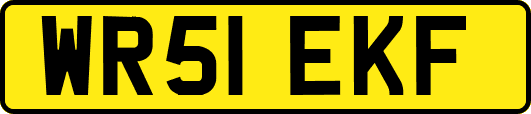 WR51 EKF